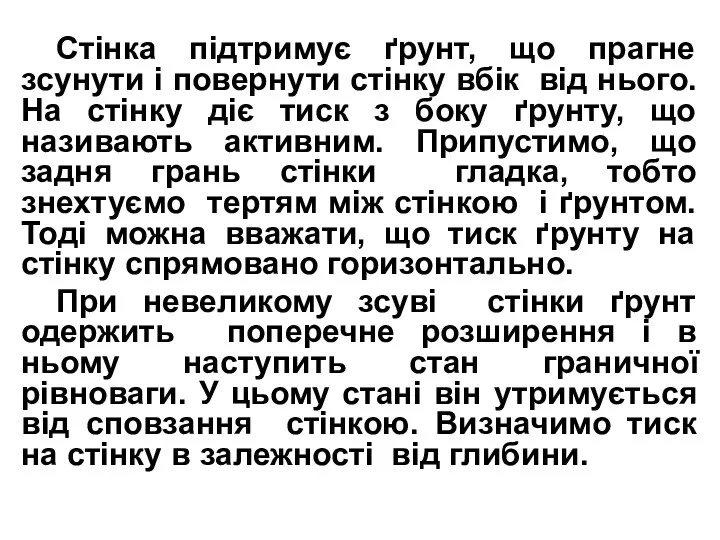 Стінка підтримує ґрунт, що прагне зсунути і повернути стінку вбік від нього. На стінку діє тиск з боку ґрунту, що називають активним. Припустимо, що задня грань стінки гладка, тобто знехтуємо тертям між стінкою і ґрунтом. Тоді можна вважати, що тиск ґрунту на стінку спрямовано горизонтально.

При невеликому зсуві стінки ґрунт одержить поперечне розширення і в ньому наступить стан граничної рівноваги. У цьому стані він утримується від сповзання стінкою. Визначимо тиск на стінку в залежності від глибини.